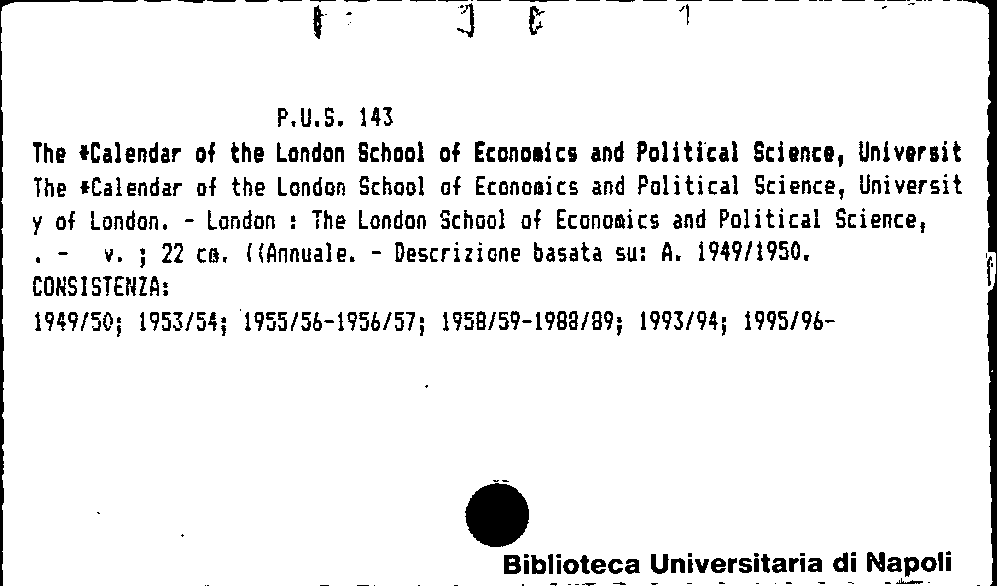 P.U.S. 143

The *Calendar of the London School of Economics and Political Science, Universit

The *Calendar of the London School of Economics and Political Science, University of London. - London : The London School of Economics and Political Science, . - v. ; 22 cm. ((Annuale. - Descrizione basata su: A. 1949/1950.

CONSISTENZA:

1949/50; 1953/54; 1955/56-1956/57; 1958/59-1988/89; 1993/94; 1995/96-

Biblioteca Universitaria di Napoli